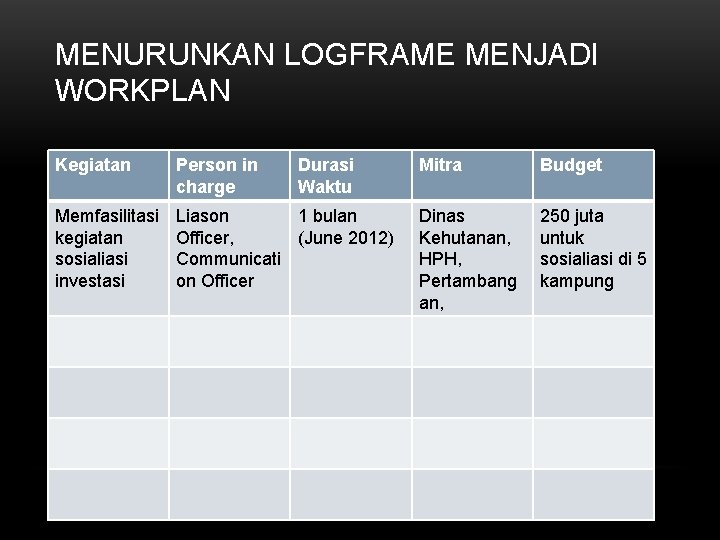 MENURUNKAN LOGFRAME MENJADI WORKPLAN

| Kegiatan | Person in charge | Durasi Waktu | Mitra | Budget |
|---|---|---|---|---|
| Memfasilitasi kegiatan sosialiasi investasi | Liason Officer, Communication Officer | 1 bulan (June 2012) | Dinas Kehutanan, HPH, Pertambangan, | 250 juta untuk sosialiasi di 5 kampung |
| | | | | |
| | | | | |
| | | | | |
| | | | | |